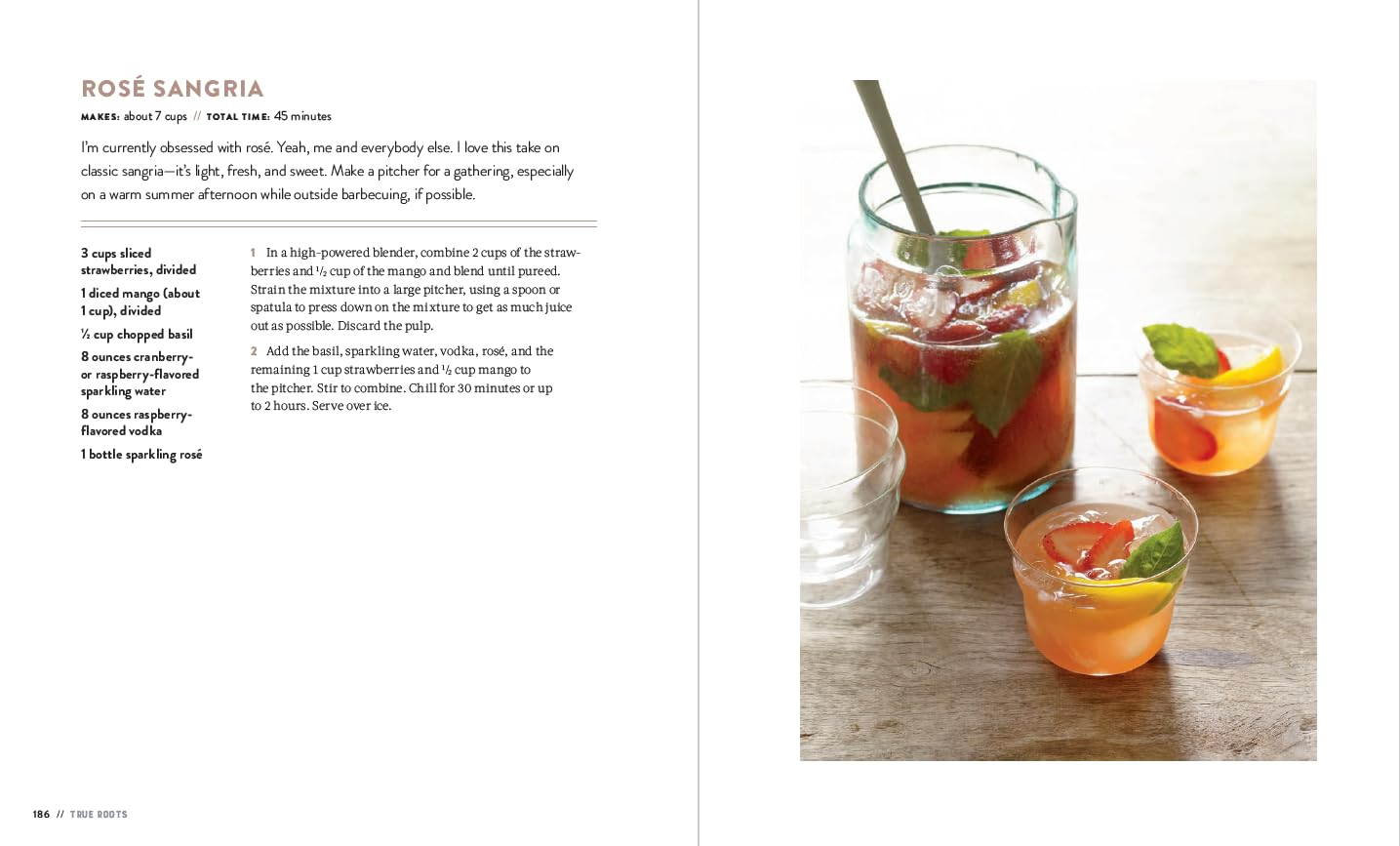 ROSÉ SANGRIA

MAKES: about 7 cups // TOTAL TIME: 45 minutes

I'm currently obsessed with rosé. Yeah, me and everybody else. I love this take on classic sangria—it's light, fresh, and sweet. Make a pitcher for a gathering, especially on a warm summer afternoon while outside barbecuing, if possible.

3 cups sliced strawberries, divided

1 diced mango (about 1 cup), divided

½ cup chopped basil

8 ounces cranberry- or raspberry-flavored sparkling water

8 ounces raspberry-flavored vodka

1 bottle sparkling rosé

1 In a high-powered blender, combine 2 cups of the strawberries and ½ cup of the mango and blend until pureed. Strain the mixture into a large pitcher, using a spoon or spatula to press down on the mixture to get as much juice out as possible. Discard the pulp.

2 Add the basil, sparkling water, vodka, rosé, and the remaining 1 cup strawberries and ½ cup mango to the pitcher. Stir to combine. Chill for 30 minutes or up to 2 hours. Serve over ice.

186 // TRUE ROOTS